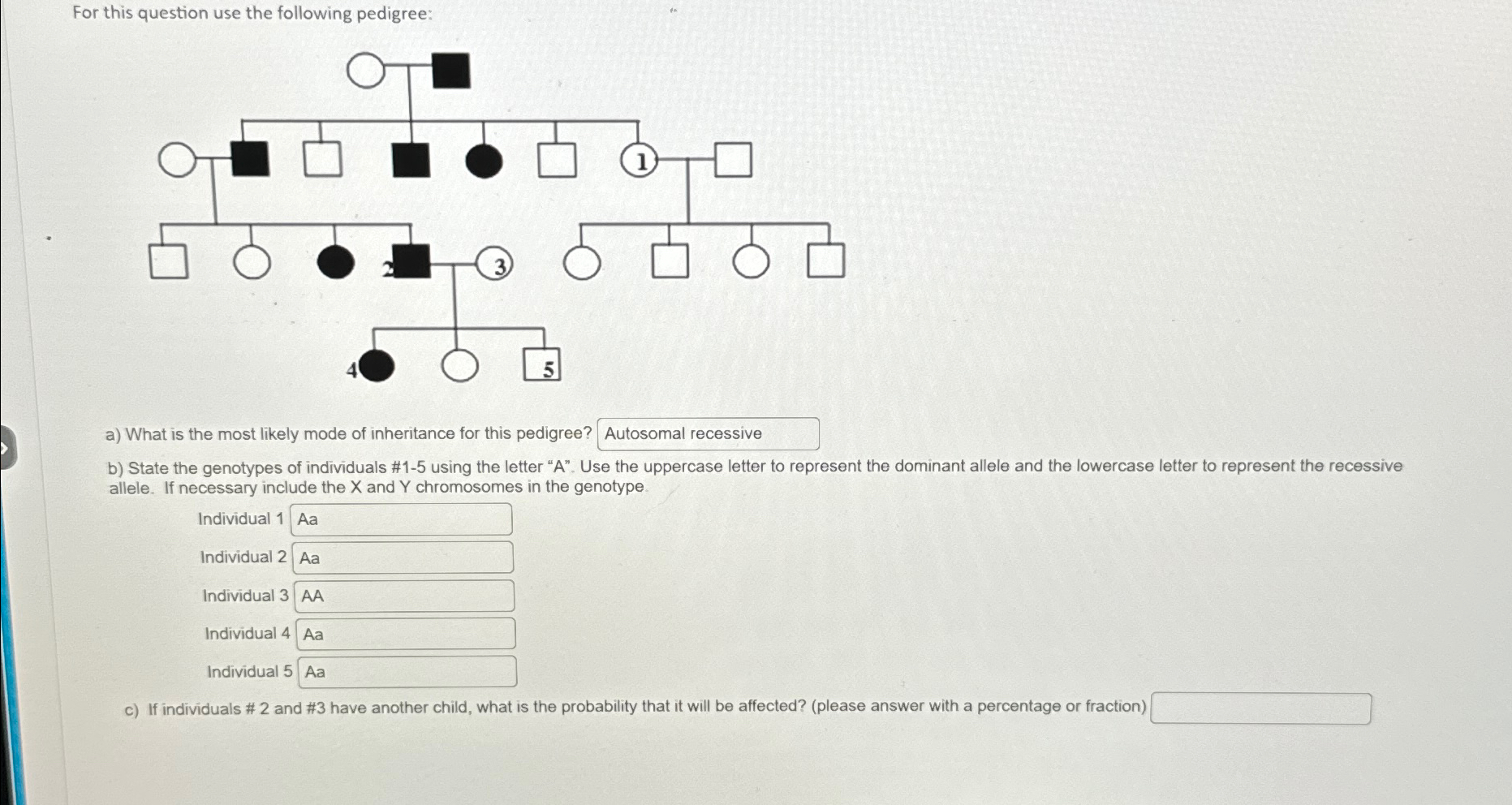 For this question use the following pedigree:

1

2

3

4

5

a) What is the most likely mode of inheritance for this pedigree? Autosomal recessive

b) State the genotypes of individuals #1-5 using the letter "A". Use the uppercase letter to represent the dominant allele and the lowercase letter to represent the recessive allele. If necessary include the X and Y chromosomes in the genotype.

Individual 1 Aa

Individual 2 Aa

Individual 3 AA

Individual 4 Aa

Individual 5 Aa

c) If individuals # 2 and #3 have another child, what is the probability that it will be affected? (please answer with a percentage or fraction)